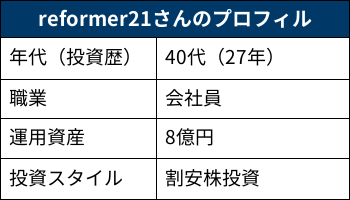 | reformer21さんのプロフィル | |
|---|---|
| 年代（投資歴） | 40代（27年） |
| 職業 | 会社員 |
| 運用資産 | 8億円 |
| 投資スタイル | 割安株投資 |